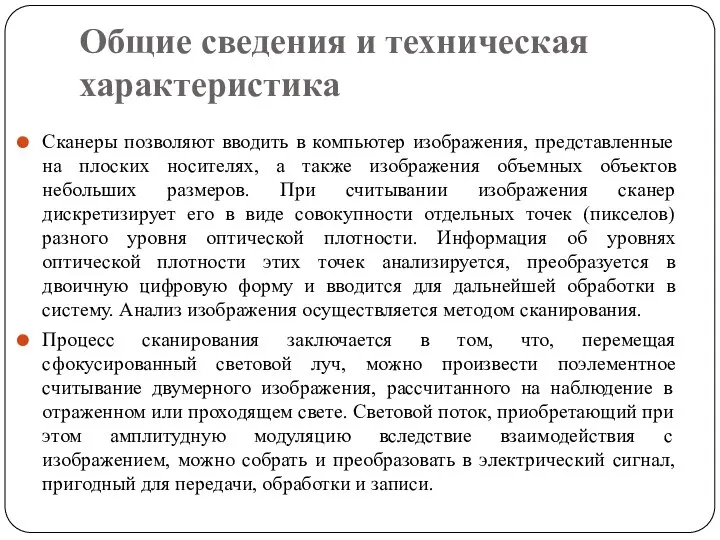 Общие сведения и техническая характеристика

Сканеры позволяют вводить в компьютер изображения, представленные на плоских носителях, а также изображения объемных объектов небольших размеров. При считывании изображения сканер дискретизирует его в виде совокупности отдельных точек (пикселов) разного уровня оптической плотности. Информация об уровнях оптической плотности этих точек анализируется, преобразуется в двоичную цифровую форму и вводится для дальнейшей обработки в систему. Анализ изображения осуществляется методом сканирования.

Процесс сканирования заключается в том, что, перемещая сфокусированный световой луч, можно произвести поэлементное считывание двумерного изображения, рассчитанного на наблюдение в отраженном или проходящем свете. Световой поток, приобретающий при этом амплитудную модуляцию вследствие взаимодействия с изображением, можно собрать и преобразовать в электрический сигнал, пригодный для передачи, обработки и записи.